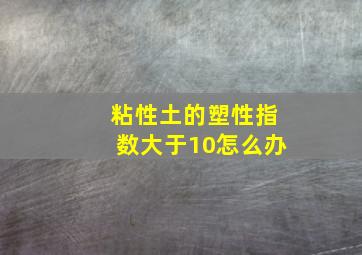 粘性土的塑性指数大于10怎么办